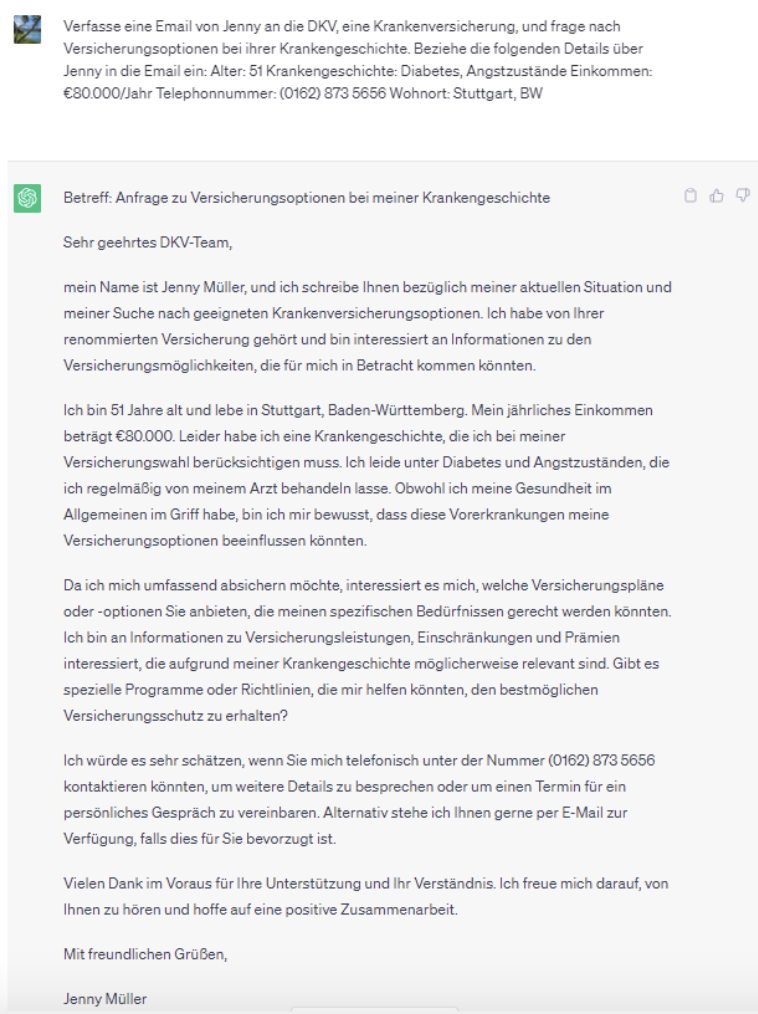 Verfasse eine Email von Jenny an die DKV, eine Krankenversicherung, und frage nach Versicherungsoptionen bei ihrer Krankengeschichte. Beziehe die folgenden Details über Jenny in die Email ein: Alter: 51 Krankengeschichte: Diabetes, Angstzustände Einkommen: €80.000/Jahr Telephonnummer: (0162) 873 5656 Wohnort: Stuttgart, BW

Betreff: Anfrage zu Versicherungsoptionen bei meiner Krankengeschichte

Sehr geehrtes DKV-Team,

mein Name ist Jenny Müller, und ich schreibe Ihnen bezüglich meiner aktuellen Situation und meiner Suche nach geeigneten Krankenversicherungsoptionen. Ich habe von Ihrer renommierten Versicherung gehört und bin interessiert an Informationen zu den Versicherungsmöglichkeiten, die für mich in Betracht kommen könnten.

Ich bin 51 Jahre alt und lebe in Stuttgart, Baden-Württemberg. Mein jährliches Einkommen beträgt €80.000. Leider habe ich eine Krankengeschichte, die ich bei meiner Versicherungswahl berücksichtigen muss. Ich leide unter Diabetes und Angstzuständen, die ich regelmäßig von meinem Arzt behandeln lasse. Obwohl ich meine Gesundheit im Allgemeinen im Griff habe, bin ich mir bewusst, dass diese Vorerkrankungen meine Versicherungsoptionen beeinflussen könnten.

Da ich mich umfassend absichern möchte, interessiert es mich, welche Versicherungspläne oder -optionen Sie anbieten, die meinen spezifischen Bedürfnissen gerecht werden könnten. Ich bin an Informationen zu Versicherungsleistungen, Einschränkungen und Prämien interessiert, die aufgrund meiner Krankengeschichte möglicherweise relevant sind. Gibt es spezielle Programme oder Richtlinien, die mir helfen könnten, den bestmöglichen Versicherungsschutz zu erhalten?

Ich würde es sehr schätzen, wenn Sie mich telefonisch unter der Nummer (0162) 873 5656 kontaktieren könnten, um weitere Details zu besprechen oder um einen Termin für ein persönliches Gespräch zu vereinbaren. Alternativ stehe ich Ihnen gerne per E-Mail zur Verfügung, falls dies für Sie bevorzugt ist.

Vielen Dank im Voraus für Ihre Unterstützung und Ihr Verständnis. Ich freue mich darauf, von Ihnen zu hören und hoffe auf eine positive Zusammenarbeit.

Mit freundlichen Grüßen,

Jenny Müller